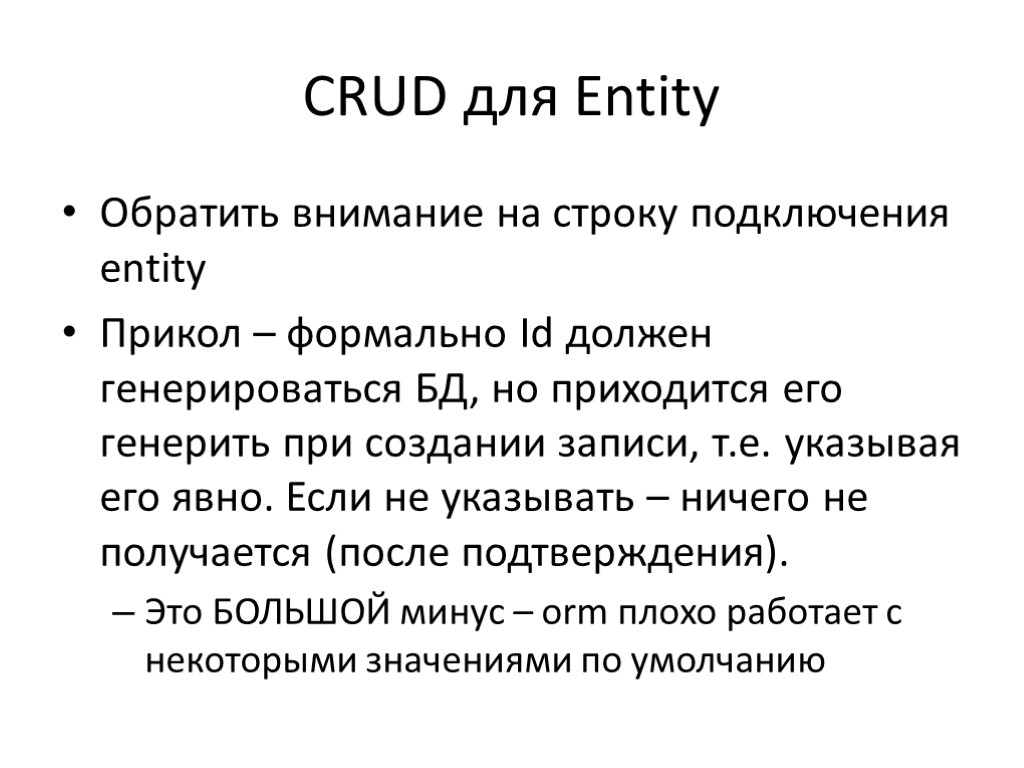 CRUD для Entity

• Обратить внимание на строку подключения entity

• Прикол – формально Id должен генерироваться БД, но приходится его генерить при создании записи, т.е. указывая его явно. Если не указывать – ничего не получается (после подтверждения).

– Это БОЛЬШОЙ минус – orm плохо работает с некоторыми значениями по умолчанию